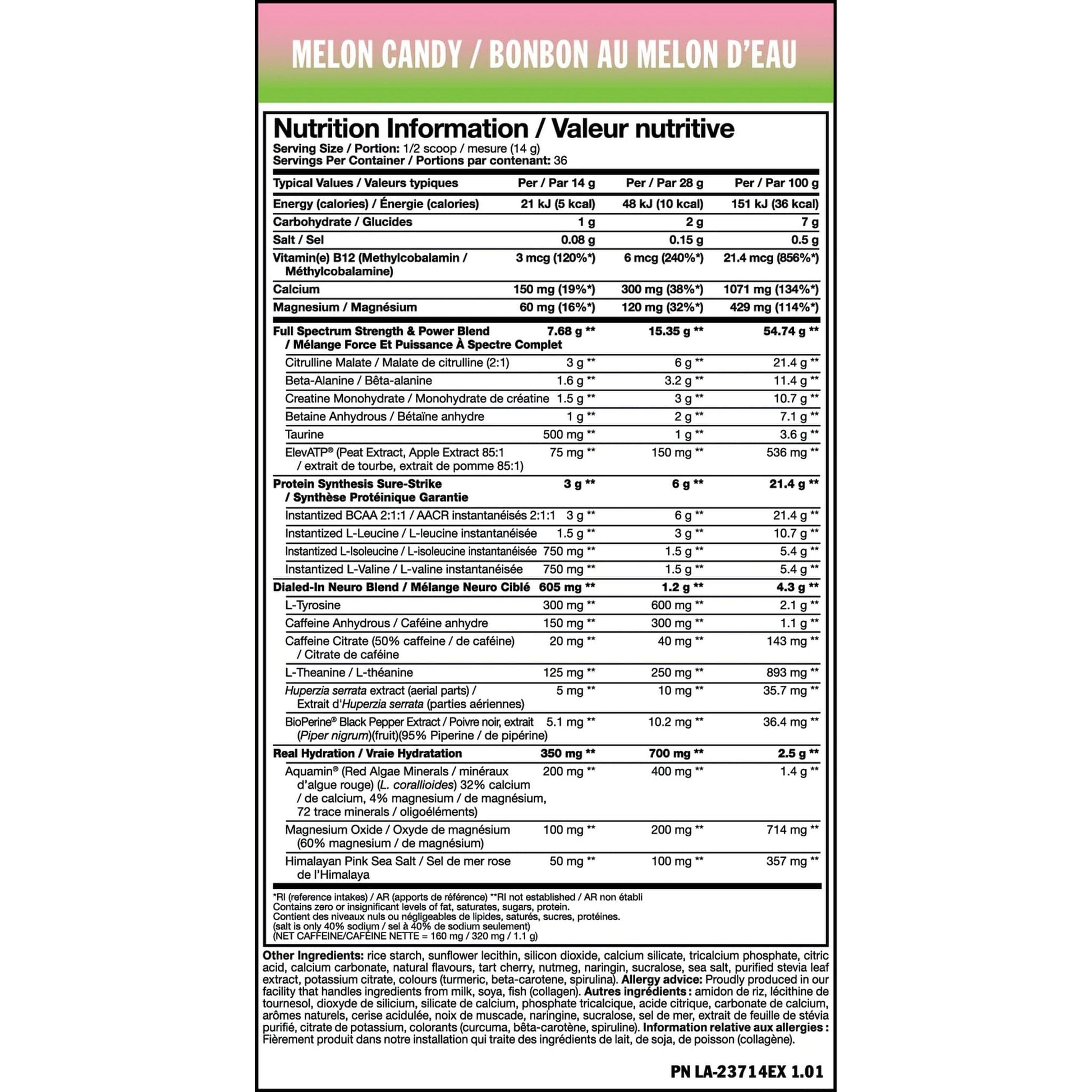 MELON CANDY / BONBON AU MELON D'EAU

Nutrition Information / Valeur nutritive
Serving Size / Portion: 1/2 scoop / mesure (14 g)
Servings Per Container / Portions par contenant: 36

| Typical Values / Valeurs typiques | Per / Par 14 g | Per / Par 28 g | Per / Par 100 g |
|---|---|---|---|
| Energy (calories) / Énergie (calories) | 21 kJ (5 kcal) | 48 kJ (10 kcal) | 151 kJ (36 kcal) |
| Carbohydrate / Glucides | 1 g | 2 g | 7 g |
| Salt / Sel | 0.08 g | 0.15 g | 0.5 g |
| Vitamin(e) B12 (Methylcobalamin / Méthylcobalamine) | 3 mcg (120%*) | 6 mcg (240%*) | 21.4 mcg (856%*) |
| Calcium | 150 mg (19%*) | 300 mg (38%*) | 1071 mg (134%*) |
| Magnesium / Magnésium | 60 mg (16%*) | 120 mg (32%*) | 429 mg (114%*) |
| Full Spectrum Strength & Power Blend / Mélange Force Et Puissance À Spectre Complet | 7.68 g ** | 15.35 g ** | 54.74 g ** |
| Citrulline Malate / Malate de citrulline (2:1) | 3 g ** | 6 g ** | 21.4 g ** |
| Beta-Alanine / Bêta-alanine | 1.6 g ** | 3.2 g ** | 11.4 g ** |
| Creatine Monohydrate / Monohydrate de créatine | 1.5 g ** | 3 g ** | 10.7 g ** |
| Betaine Anhydrous / Bétaïne anhydre | 1 g ** | 2 g ** | 7.1 g ** |
| Taurine | 500 mg ** | 1 g ** | 3.6 g ** |
| ElevATP® (Peat Extract, Apple Extract 85:1 / extrait de tourbe, extrait de pomme 85:1) | 75 mg ** | 150 mg ** | 536 mg ** |
| Protein Synthesis Sure-Strike / Synthèse Protéinique Garantie | 3 g ** | 6 g ** | 21.4 g ** |
| Instantized BCAA 2:1:1 / AACR instantanéisés 2:1:1 | 3 g ** | 6 g ** | 21.4 g ** |
| Instantized L-Leucine / L-leucine instantanéisée | 1.5 g ** | 3 g ** | 10.7 g ** |
| Instantized L-Isoleucine / L-isoleucine instantanéisée | 750 mg ** | 1.5 g ** | 5.4 g ** |
| Instantized L-Valine / L-valine instantanéisée | 750 mg ** | 1.5 g ** | 5.4 g ** |
| Dialed-In Neuro Blend / Mélange Neuro Ciblé | 605 mg ** | 1.2 g ** | 4.3 g ** |
| L-Tyrosine | 300 mg ** | 600 mg ** | 2.1 g ** |
| Caffeine Anhydrous / Caféine anhydre | 150 mg ** | 300 mg ** | 1.1 g ** |
| Caffeine Citrate (50% caffeine / de caféine) / Citrate de caféine | 20 mg ** | 40 mg ** | 143 mg ** |
| L-Theanine / L-théanine | 125 mg ** | 250 mg ** | 893 mg ** |
| Huperzia serrata extract (aerial parts) / Extrait d'Huperzia serrata (parties aériennes) | 5 mg ** | 10 mg ** | 35.7 mg ** |
| BioPerine® Black Pepper Extract / Poivre noir, extrait (Piper nigrum)(fruit)(95% Piperine / de pipérine) | 5.1 mg ** | 10.2 mg ** | 36.4 mg ** |
| Real Hydration / Vraie Hydratation | 350 mg ** | 700 mg ** | 2.5 g ** |
| Aquamin® (Red Algae Minerals / minéraux d'algue rouge) (L. corallioides) 32% calcium / de calcium, 4% magnesium / de magnésium, 72 trace minerals / oligoéléments) | 200 mg ** | 400 mg ** | 1.4 g ** |
| Magnesium Oxide / Oxyde de magnésium (60% magnesium / de magnésium) | 100 mg ** | 200 mg ** | 714 mg ** |
| Himalayan Pink Sea Salt / Sel de mer rose de l'Himalaya | 50 mg ** | 100 mg ** | 357 mg ** |

*RI (reference intakes) / AR (apports de référence) **RI not established / AR non établi
Contains zero or insignificant levels of fat, saturates, sugars, protein.
Contient des niveaux nuls ou négligeables de lipides, saturés, sucres, protéines.
(salt is only 40% sodium / sel à 40% de sodium seulement)
(NET CAFFEINE/CAFÉINE NETTE = 160 mg / 320 mg / 1.1 g)

Other Ingredients: rice starch, sunflower lecithin, silicon dioxide, calcium silicate, tricalcium phosphate, citric acid, calcium carbonate, natural flavours, tart cherry, nutmeg, naringin, sucralose, sea salt, purified stevia leaf extract, potassium citrate, colours (turmeric, beta-carotene, spirulina). Allergy advice: Proudly produced in our facility that handles ingredients from milk, soya, fish (collagen). Autres ingrédients : amidon de riz, lécithine de tournesol, dioxyde de silicium, silicate de calcium, phosphate tricalcique, acide citrique, carbonate de calcium, arômes naturels, cerise acidulée, noix de muscade, naringine, sucralose, sel de mer, extrait de feuille de stévia purifié, citrate de potassium, colorants (curcuma, bêta-carotène, spiruline). Information relative aux allergies : Fièrement produit dans notre installation qui traite des ingrédients de lait, de soja, de poisson (collagène).

PN LA-23714EX 1.01